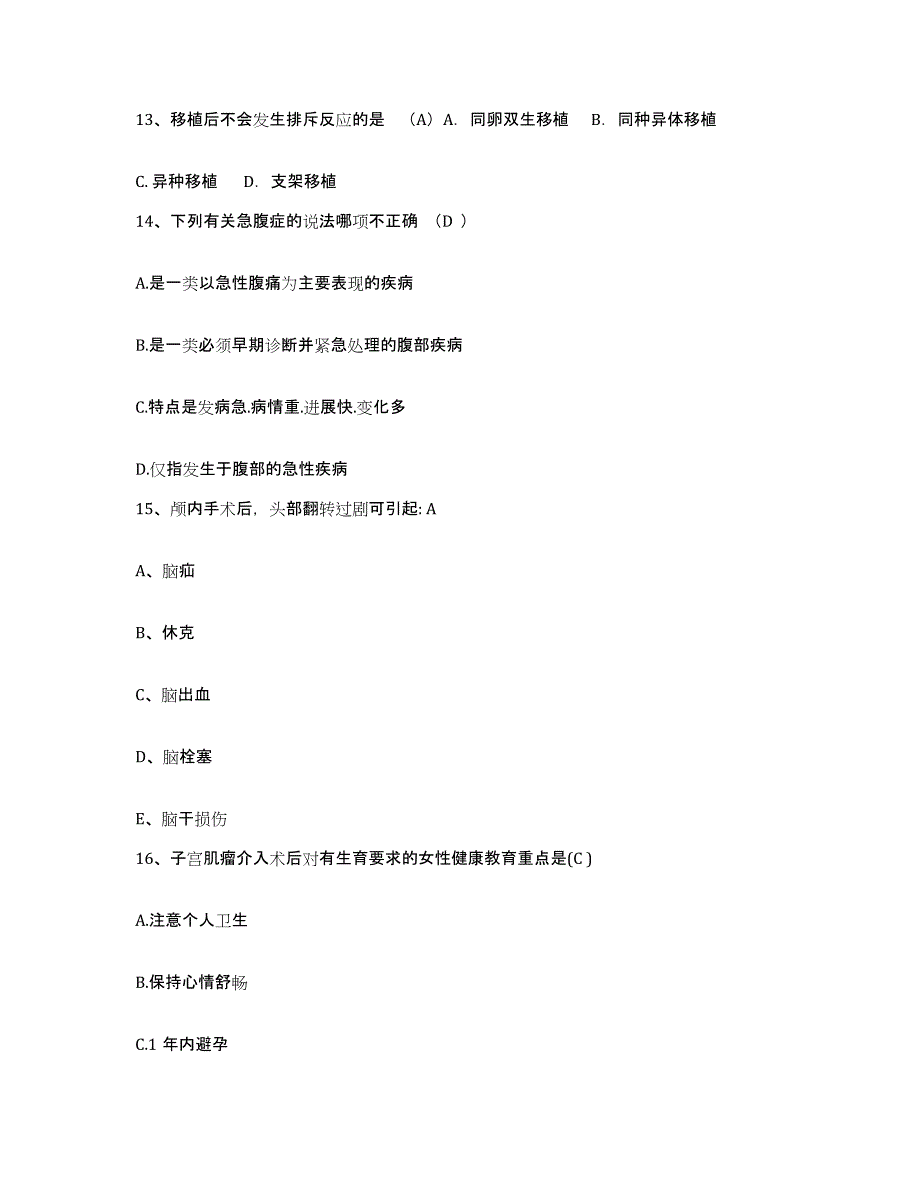 13、移植后不会发生排斥反应的是 （A）A. 同卵双生移植 B. 同种异体移植

C. 异种移植 D. 支架移植

14、下列有关急腹症的说法哪项不正确 （D ）

A.是一类以急性腹痛为主要表现的疾病

B.是一类必须早期诊断并紧急处理的腹部疾病

C.特点是发病急.病情重.进展快.变化多

D.仅指发生于腹部的急性疾病

15、颅内手术后，头部翻转过剧可引起: A

A、脑疝

B、休克

C、脑出血

D、脑栓塞

E、脑干损伤

16、子宫肌瘤介入术后对有生育要求的女性健康教育重点是(C )

A.注意个人卫生

B.保持心情舒畅

C.1 年内避孕